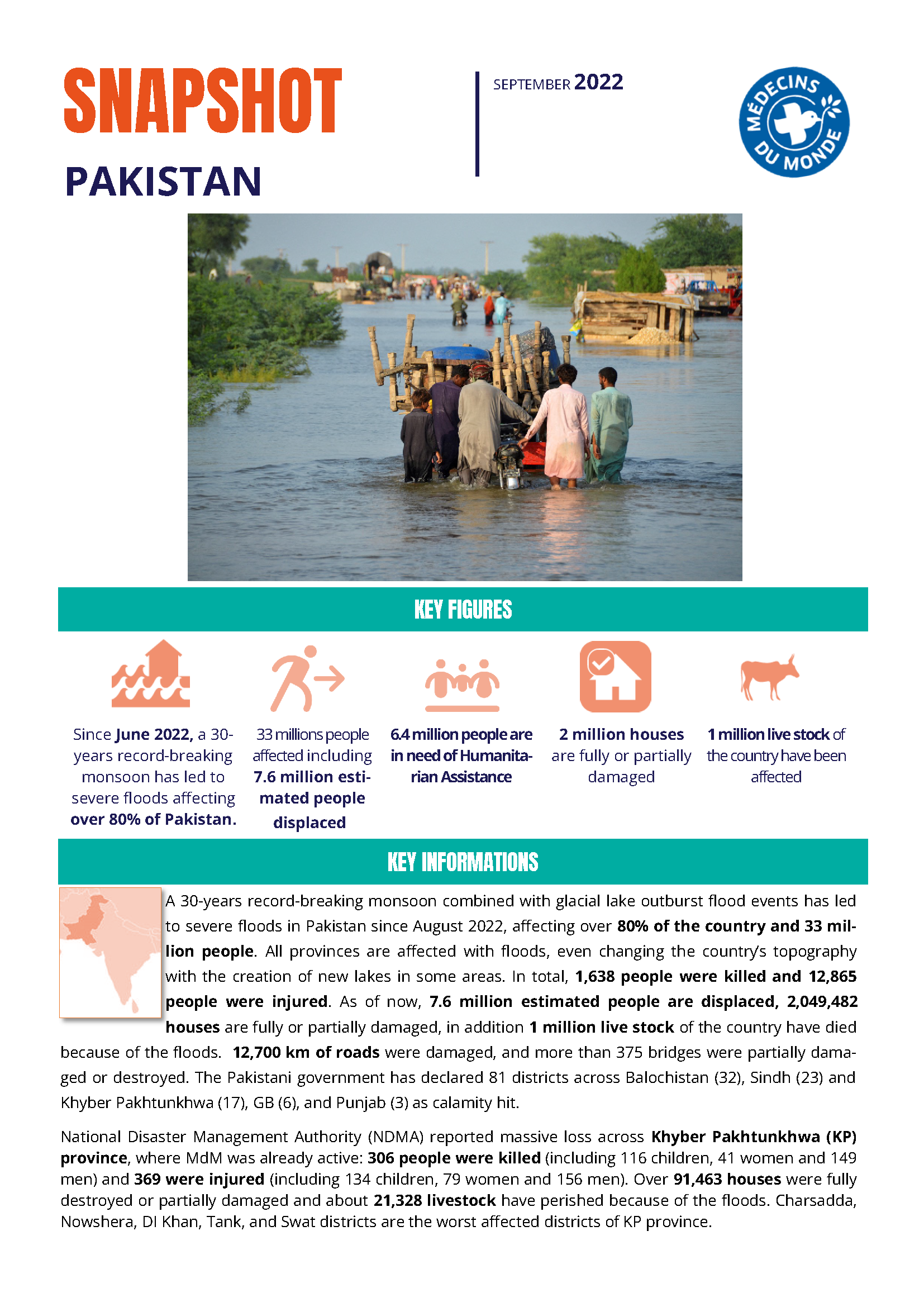 SNAPSHOT

PAKISTAN

SEPTEMBER 2022

MÉDECINS DU MONDE

KEY FIGURES

Since June 2022, a 30-years record-breaking monsoon has led to severe floods affecting over 80% of Pakistan.

33 millions people affected including 7.6 million estimated people displaced

6.4 million people are in need of Humanitarian Assistance

2 million houses are fully or partially damaged

1 million live stock of the country have been affected

KEY INFORMATIONS

A 30-years record-breaking monsoon combined with glacial lake outburst flood events has led to severe floods in Pakistan since August 2022, affecting over 80% of the country and 33 million people. All provinces are affected with floods, even changing the country's topography with the creation of new lakes in some areas. In total, 1,638 people were killed and 12,865 people were injured. As of now, 7.6 million estimated people are displaced, 2,049,482 houses are fully or partially damaged, in addition 1 million live stock of the country have died because of the floods. 12,700 km of roads were damaged, and more than 375 bridges were partially damaged or destroyed. The Pakistani government has declared 81 districts across Balochistan (32), Sindh (23) and Khyber Pakhtunkhwa (17), GB (6), and Punjab (3) as calamity hit.

National Disaster Management Authority (NDMA) reported massive loss across Khyber Pakhtunkhwa (KP) province, where MdM was already active: 306 people were killed (including 116 children, 41 women and 149 men) and 369 were injured (including 134 children, 79 women and 156 men). Over 91,463 houses were fully destroyed or partially damaged and about 21,328 livestock have perished because of the floods. Charsadda, Nowshera, DI Khan, Tank, and Swat districts are the worst affected districts of KP province.